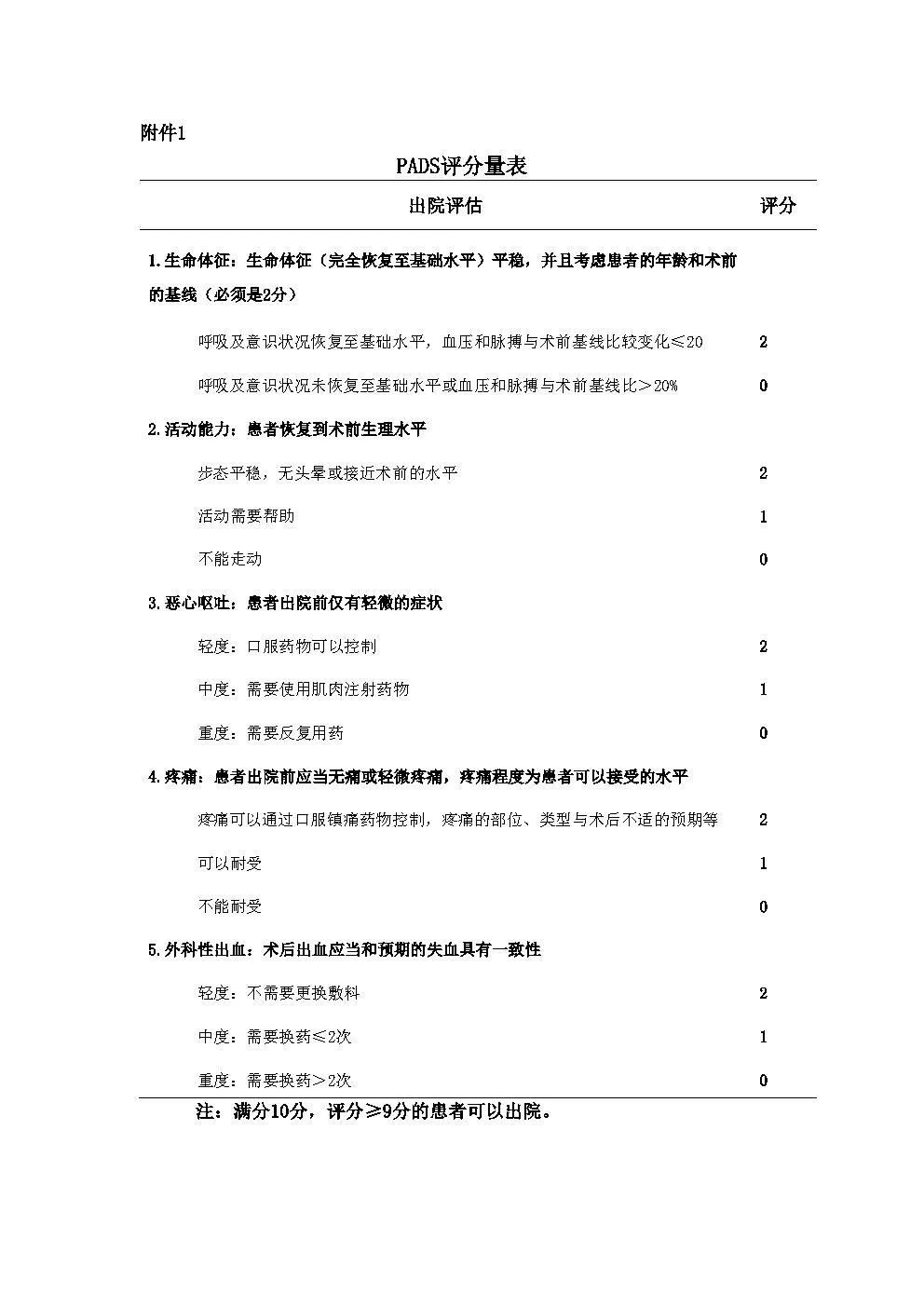 附件1

PADS评分量表

| 出院评估 | 评分 |
|---|---|
| 1.生命体征：生命体征（完全恢复至基础水平）平稳，并且考虑患者的年龄和术前的基线（必须是2分） | |
| 呼吸及意识状况恢复至基础水平，血压和脉搏与术前基线比较变化≤20 | 2 |
| 呼吸及意识状况未恢复至基础水平或血压和脉搏与术前基线比＞20% | 0 |
| 2.活动能力：患者恢复到术前生理水平 | |
| 步态平稳，无头晕或接近术前的水平 | 2 |
| 活动需要帮助 | 1 |
| 不能走动 | 0 |
| 3.恶心呕吐：患者出院前仅有轻微的症状 | |
| 轻度：口服药物可以控制 | 2 |
| 中度：需要使用肌肉注射药物 | 1 |
| 重度：需要反复用药 | 0 |
| 4.疼痛：患者出院前应当无痛或轻微疼痛，疼痛程度为患者可以接受的水平 | |
| 疼痛可以通过口服镇痛药物控制，疼痛的部位、类型与术后不适的预期等 | 2 |
| 可以耐受 | 1 |
| 不能耐受 | 0 |
| 5.外科性出血：术后出血应当和预期的失血具有一致性 | |
| 轻度：不需要更换敷料 | 2 |
| 中度：需要换药≤2次 | 1 |
| 重度：需要换药＞2次 | 0 |

注：满分10分，评分≥9分的患者可以出院。